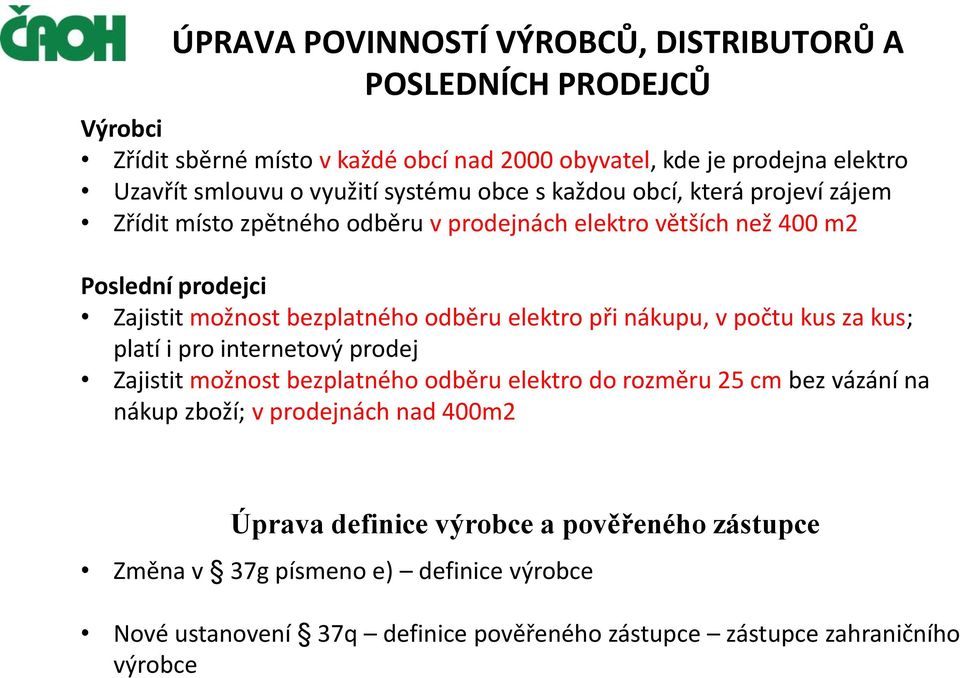 ČAOH

ÚPRAVA POVINNOSTÍ VÝROBCŮ, DISTRIBUTORŮ A POSLEDNÍCH PRODEJCŮ

Výrobci
• Zřídit sběrné místo v každé obcí nad 2000 obyvatel, kde je prodejna elektro
• Uzavřít smlouvu o využití systému obce s každou obcí, která projeví zájem
• Zřídit místo zpětného odběru v prodejnách elektro větších než 400 m2

Poslední prodejci
• Zajistit možnost bezplatného odběru elektro při nákupu, v počtu kus za kus; platí i pro internetový prodej
• Zajistit možnost bezplatného odběru elektro do rozměru 25 cm bez vázání na nákup zboží; v prodejnách nad 400m2

Úprava definice výrobce a pověřeného zástupce

• Změna v § 37g písmeno e) – definice výrobce

• Nové ustanovení § 37q – definice pověřeného zástupce – zástupce zahraničního výrobce